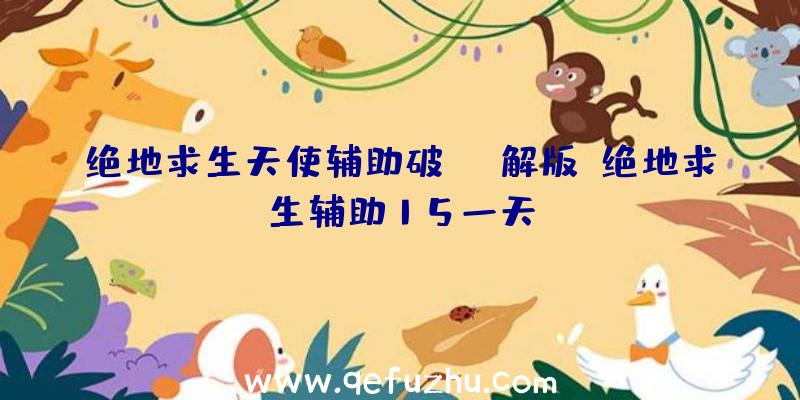 绝地求生天使辅助破 解版 绝地求生辅助15一天

www.qefuzhu.com